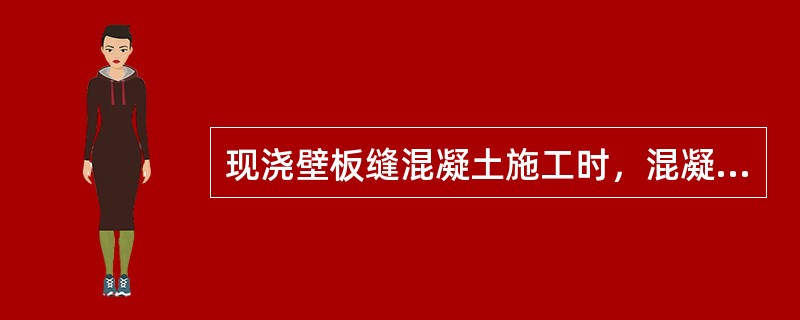 现浇壁板缝混凝土施工时，混凝...